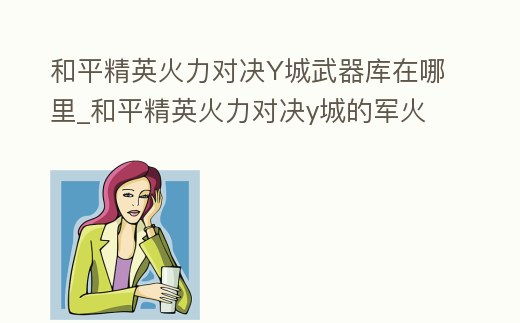 和平精英火力对决Y城武器库在哪里_和平精英火力对决y城的军火